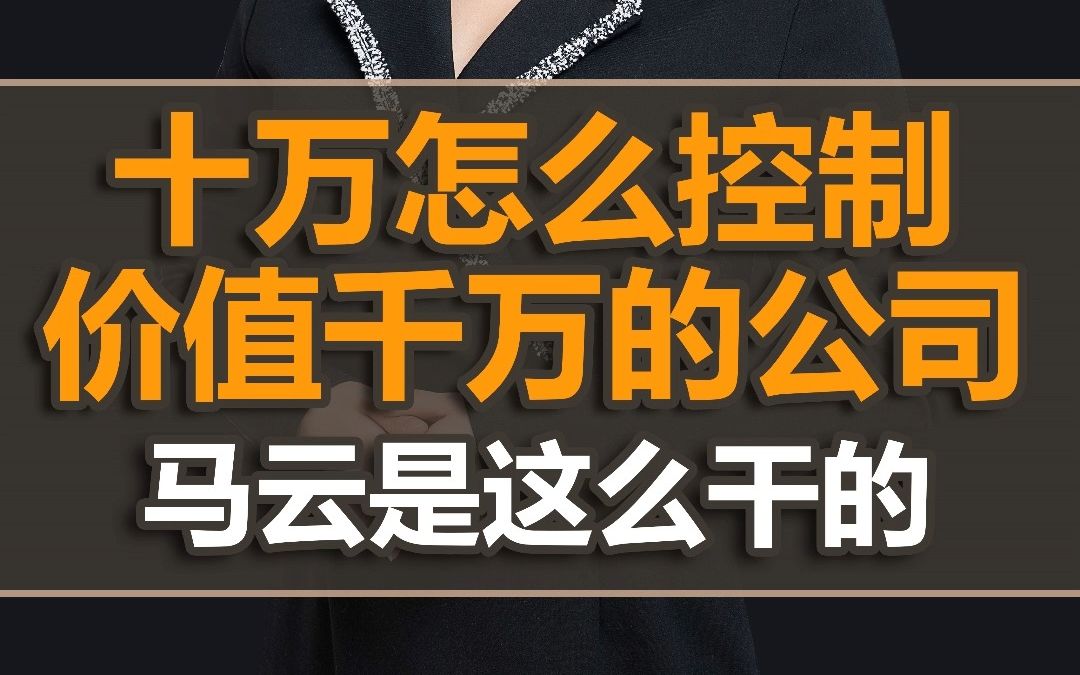 十万怎么控制
价值千万的公司
马云是这么干的